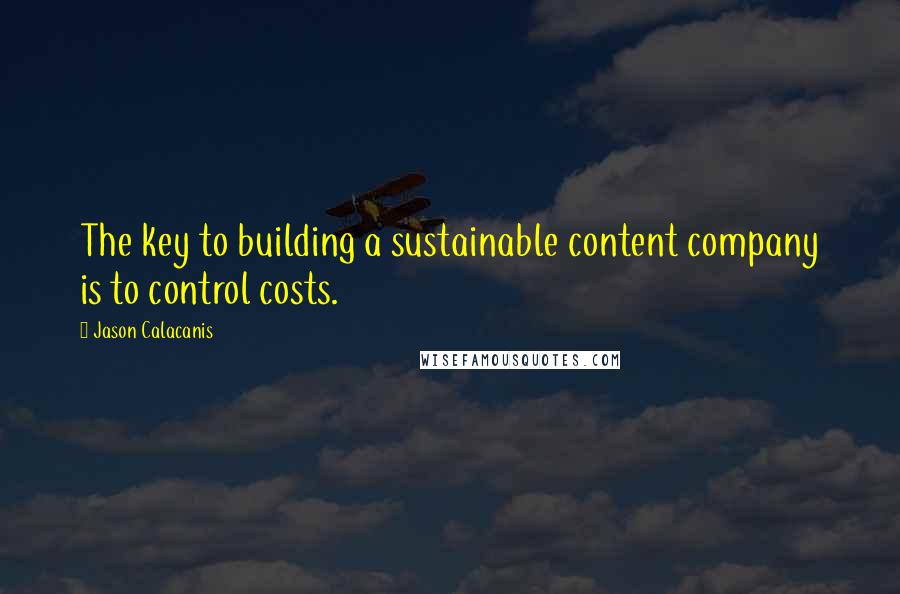 The key to building a sustainable content company is to control costs.

Jason Calacanis

WISEFAMOUSQUOTES.COM